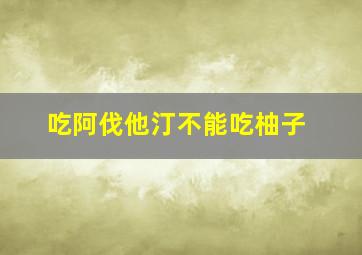 吃阿伐他汀不能吃柚子